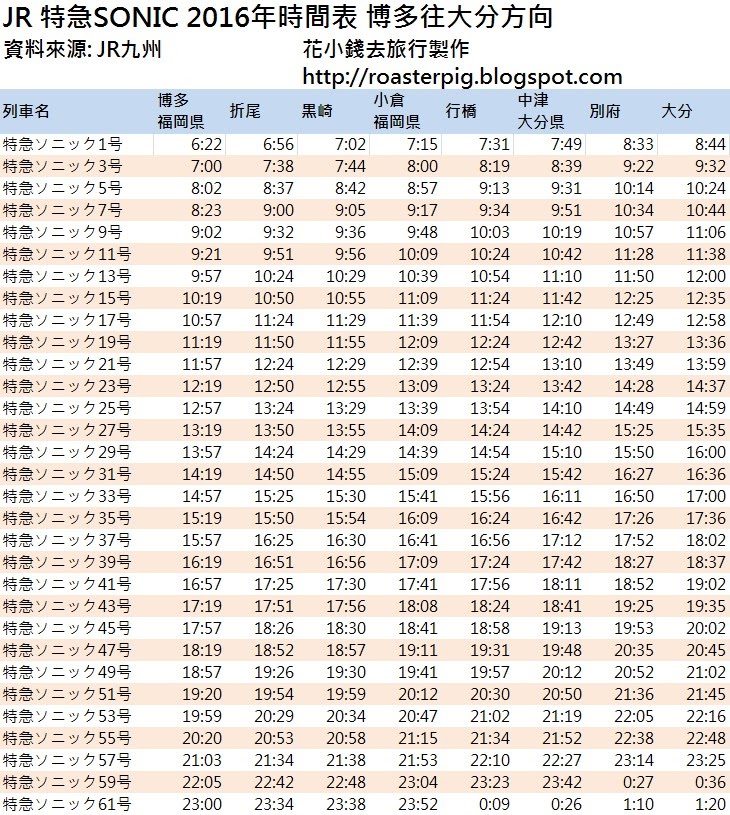 JR 特急SONIC 2016年時間表 博多往大分方向

資料來源: JR九州

花小錢去旅行製作

http://roasterpig.blogspot.com

| 列車名 | 博多 福岡県 | 折尾 | 黒崎 | 小倉 福岡県 | 行橋 | 中津 大分県 | 別府 | 大分 |
|---|---|---|---|---|---|---|---|---|
| 特急ソニック1号 | 6:22 | 6:56 | 7:02 | 7:15 | 7:31 | 7:49 | 8:33 | 8:44 |
| 特急ソニック3号 | 7:00 | 7:38 | 7:44 | 8:00 | 8:19 | 8:39 | 9:22 | 9:32 |
| 特急ソニック5号 | 8:02 | 8:37 | 8:42 | 8:57 | 9:13 | 9:31 | 10:14 | 10:24 |
| 特急ソニック7号 | 8:23 | 9:00 | 9:05 | 9:17 | 9:34 | 9:51 | 10:34 | 10:44 |
| 特急ソニック9号 | 9:02 | 9:32 | 9:36 | 9:48 | 10:03 | 10:19 | 10:57 | 11:06 |
| 特急ソニック11号 | 9:21 | 9:51 | 9:56 | 10:09 | 10:24 | 10:42 | 11:28 | 11:38 |
| 特急ソニック13号 | 9:57 | 10:24 | 10:29 | 10:39 | 10:54 | 11:10 | 11:50 | 12:00 |
| 特急ソニック15号 | 10:19 | 10:50 | 10:55 | 11:09 | 11:24 | 11:42 | 12:25 | 12:35 |
| 特急ソニック17号 | 10:57 | 11:24 | 11:29 | 11:39 | 11:54 | 12:10 | 12:49 | 12:58 |
| 特急ソニック19号 | 11:19 | 11:50 | 11:55 | 12:09 | 12:24 | 12:42 | 13:27 | 13:36 |
| 特急ソニック21号 | 11:57 | 12:24 | 12:29 | 12:39 | 12:54 | 13:10 | 13:49 | 13:59 |
| 特急ソニック23号 | 12:19 | 12:50 | 12:55 | 13:09 | 13:24 | 13:42 | 14:28 | 14:37 |
| 特急ソニック25号 | 12:57 | 13:24 | 13:29 | 13:39 | 13:54 | 14:10 | 14:49 | 14:59 |
| 特急ソニック27号 | 13:19 | 13:50 | 13:55 | 14:09 | 14:24 | 14:42 | 15:25 | 15:35 |
| 特急ソニック29号 | 13:57 | 14:24 | 14:29 | 14:39 | 14:54 | 15:10 | 15:50 | 16:00 |
| 特急ソニック31号 | 14:19 | 14:50 | 14:55 | 15:09 | 15:24 | 15:42 | 16:27 | 16:36 |
| 特急ソニック33号 | 14:57 | 15:25 | 15:30 | 15:41 | 15:56 | 16:11 | 16:50 | 17:00 |
| 特急ソニック35号 | 15:19 | 15:50 | 15:54 | 16:09 | 16:24 | 16:42 | 17:26 | 17:36 |
| 特急ソニック37号 | 15:57 | 16:25 | 16:30 | 16:41 | 16:56 | 17:12 | 17:52 | 18:02 |
| 特急ソニック39号 | 16:19 | 16:51 | 16:56 | 17:09 | 17:24 | 17:42 | 18:27 | 18:37 |
| 特急ソニック41号 | 16:57 | 17:25 | 17:30 | 17:41 | 17:56 | 18:11 | 18:52 | 19:02 |
| 特急ソニック43号 | 17:19 | 17:51 | 17:56 | 18:08 | 18:24 | 18:41 | 19:25 | 19:35 |
| 特急ソニック45号 | 17:57 | 18:26 | 18:30 | 18:41 | 18:58 | 19:13 | 19:53 | 20:02 |
| 特急ソニック47号 | 18:19 | 18:52 | 18:57 | 19:11 | 19:31 | 19:48 | 20:35 | 20:45 |
| 特急ソニック49号 | 18:57 | 19:26 | 19:30 | 19:41 | 19:57 | 20:12 | 20:52 | 21:02 |
| 特急ソニック51号 | 19:20 | 19:54 | 19:59 | 20:12 | 20:30 | 20:50 | 21:36 | 21:45 |
| 特急ソニック53号 | 19:59 | 20:29 | 20:34 | 20:47 | 21:02 | 21:19 | 22:05 | 22:16 |
| 特急ソニック55号 | 20:20 | 20:53 | 20:58 | 21:15 | 21:34 | 21:52 | 22:38 | 22:48 |
| 特急ソニック57号 | 21:03 | 21:34 | 21:38 | 21:53 | 22:10 | 22:27 | 23:14 | 23:25 |
| 特急ソニック59号 | 22:05 | 22:42 | 22:48 | 23:04 | 23:23 | 23:42 | 0:27 | 0:36 |
| 特急ソニック61号 | 23:00 | 23:34 | 23:38 | 23:52 | 0:09 | 0:26 | 1:10 | 1:20 |